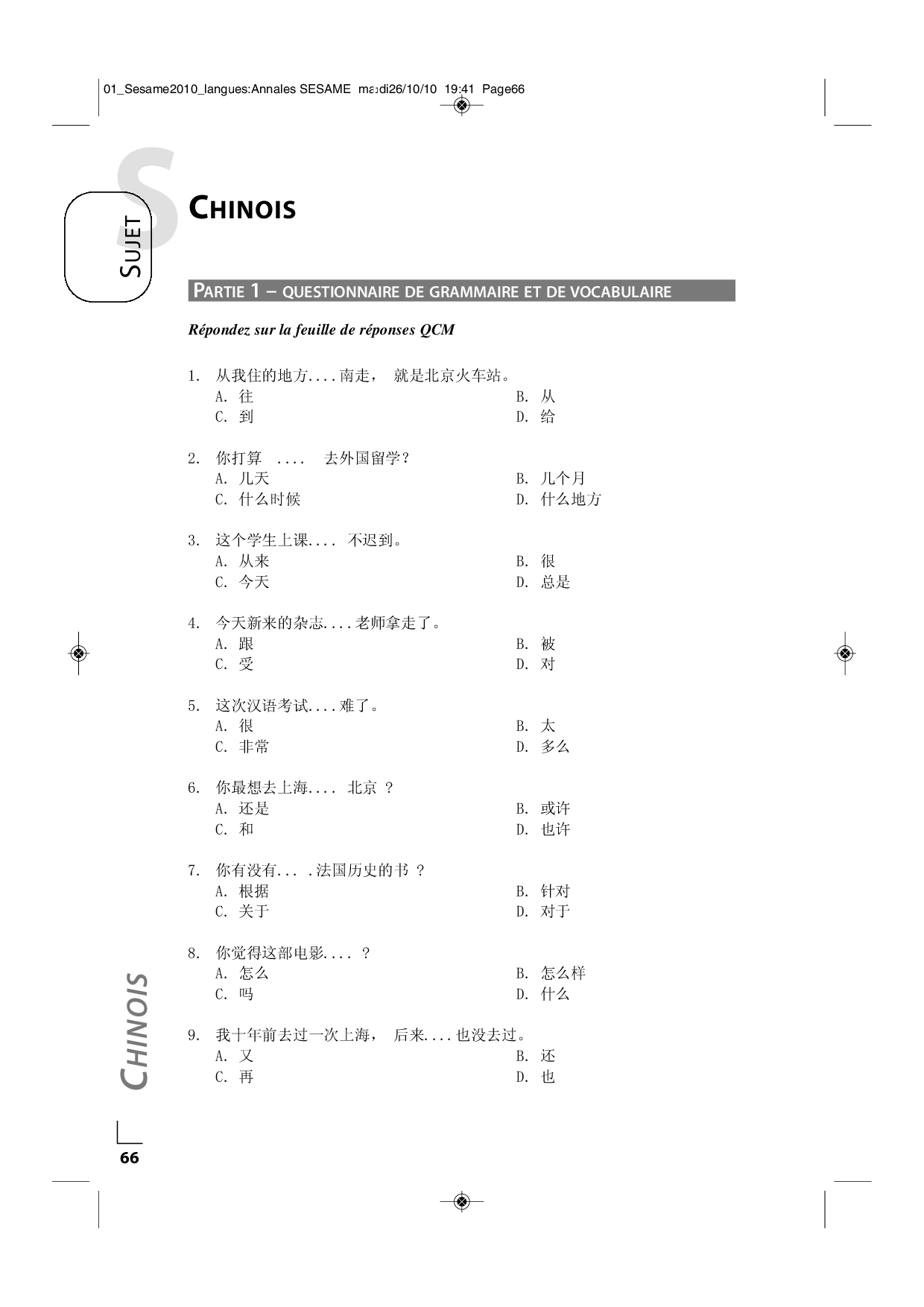 01_Sesame2010_langues:Annales SESAME mardi26/10/10 19:41 Page66

S

SUJET

CHINOIS

PARTIE 1 – QUESTIONNAIRE DE GRAMMAIRE ET DE VOCABULAIRE

Répondez sur la feuille de réponses QCM

1. 从我住的地方....南走， 就是北京火车站。
A. 往
B. 从
C. 到
D. 给

2. 你打算 .... 去外国留学？
A. 几天
B. 几个月
C. 什么时候
D. 什么地方

3. 这个学生上课.... 不迟到。
A. 从来
B. 很
C. 今天
D. 总是

4. 今天新来的杂志....老师拿走了。
A. 跟
B. 被
C. 受
D. 对

5. 这次汉语考试....难了。
A. 很
B. 太
C. 非常
D. 多么

6. 你最想去上海.... 北京 ？
A. 还是
B. 或许
C. 和
D. 也许

7. 你有没有... .法国历史的书 ？
A. 根据
B. 针对
C. 关于
D. 对于

8. 你觉得这部电影.... ？
A. 怎么
B. 怎么样
C. 吗
D. 什么

9. 我十年前去过一次上海， 后来....也没去过。
A. 又
B. 还
C. 再
D. 也

CHINOIS

66